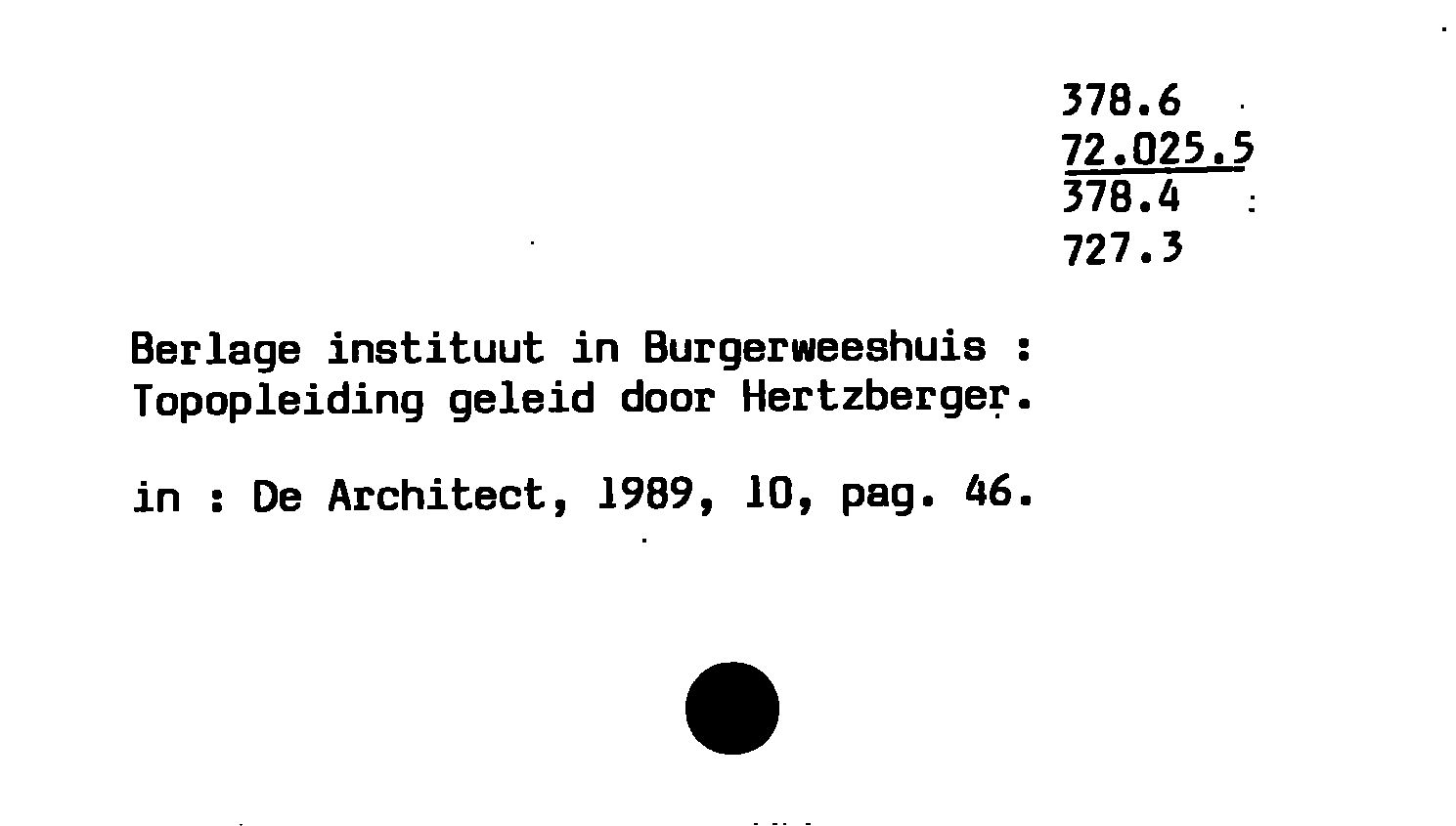 378.6
72.025.5
378.4
727.3

Berlage instituut in Burgerweeshuis : Topopleiding geleid door Hertzberger.

in : De Architect, 1989, 10, pag. 46.